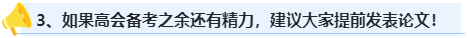 3、如果高会备考之余还有精力，建议大家提前发表论文！